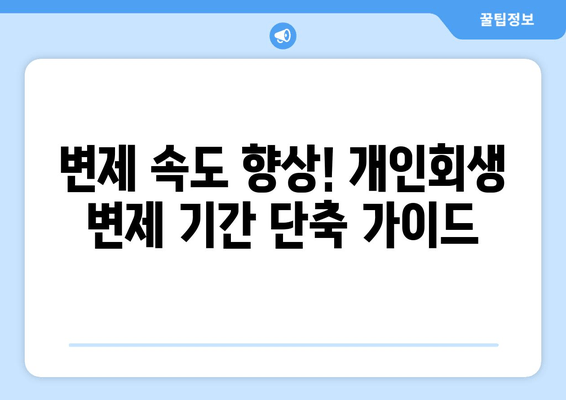 꿀팁정보

변제 속도 향상! 개인회생 변제 기간 단축 가이드